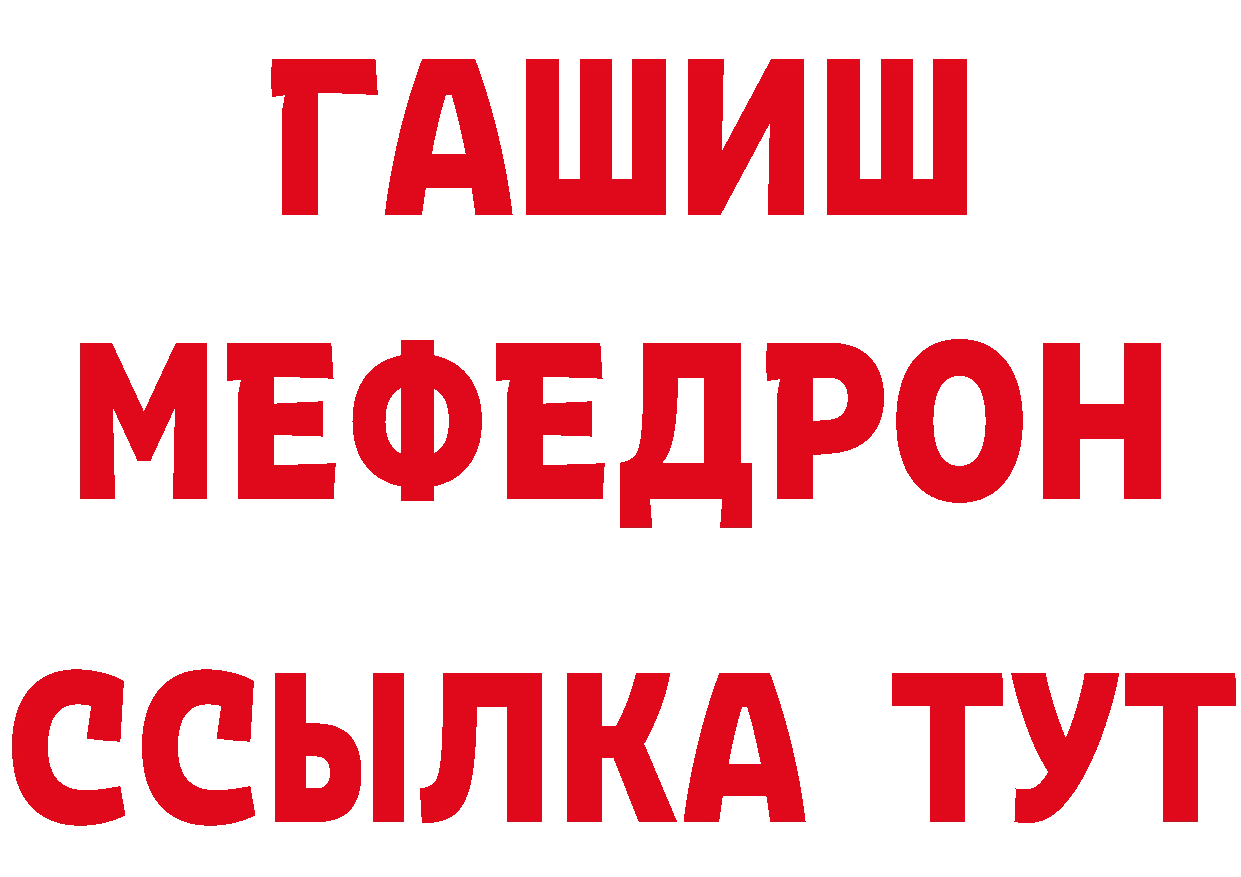 ГАШИШ
МЕФЕДРОН
ССЫЛКА ТУТ